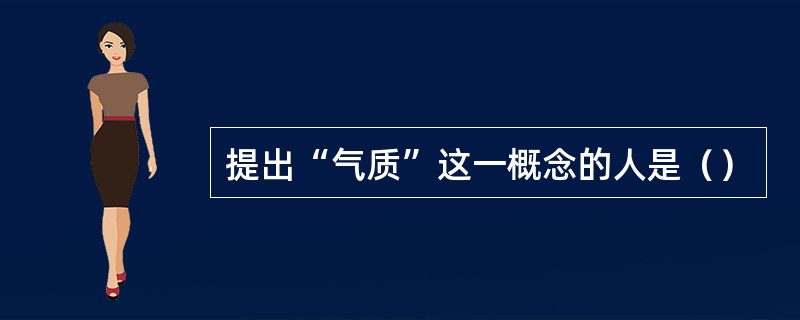 提出“气质”这一概念的人是（）